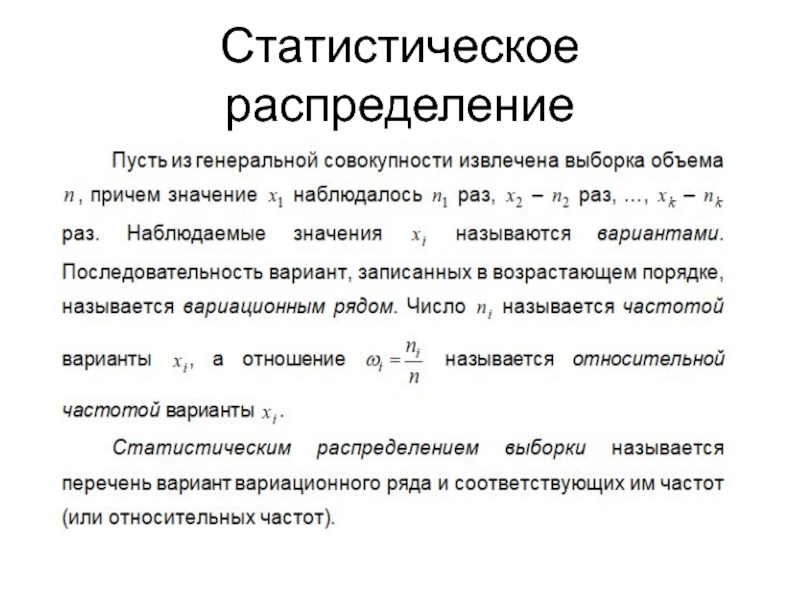 Статистическое распределение

Пусть из генеральной совокупности извлечена выборка объема $n$, причем значение $x_1$ наблюдалось $n_1$ раз, $x_2$ – $n_2$ раз, ..., $x_k$ – $n_k$ раз. Наблюдаемые значения $x_i$ называются вариантами. Последовательность вариант, записанных в возрастающем порядке, называется вариационным рядом. Число $n_i$ называется частотой варианты $x_i$, а отношение $\omega_i = \frac{n_i}{n}$ называется относительной частотой варианты $x_i$.

Статистическим распределением выборки называется перечень вариант вариационного ряда и соответствующих им частот (или относительных частот).